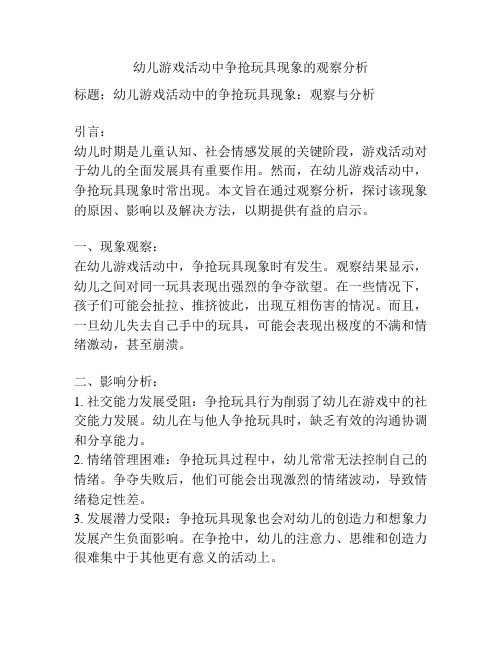 幼儿游戏活动中争抢玩具现象的观察分析

标题：幼儿游戏活动中的争抢玩具现象：观察与分析

引言：
幼儿时期是儿童认知、社会情感发展的关键阶段，游戏活动对于幼儿的全面发展具有重要作用。然而，在幼儿游戏活动中，争抢玩具现象时常出现。本文旨在通过观察分析，探讨该现象的原因、影响以及解决方法，以期提供有益的启示。

一、现象观察：
在幼儿游戏活动中，争抢玩具现象时有发生。观察结果显示，幼儿之间对同一玩具表现出强烈的争夺欲望。在一些情况下，孩子们可能会扯拉、推挤彼此，出现互相伤害的情况。而且，一旦幼儿失去自己手中的玩具，可能会表现出极度的不满和情绪激动，甚至崩溃。

二、影响分析：
1. 社交能力发展受阻：争抢玩具行为削弱了幼儿在游戏中的社交能力发展。幼儿在与他人争抢玩具时，缺乏有效的沟通协调和分享能力。
2. 情绪管理困难：争抢玩具过程中，幼儿常常无法控制自己的情绪。争夺失败后，他们可能会出现激烈的情绪波动，导致情绪稳定性差。
3. 发展潜力受限：争抢玩具现象也会对幼儿的创造力和想象力发展产生负面影响。在争抢中，幼儿的注意力、思维和创造力很难集中于其他更有意义的活动上。